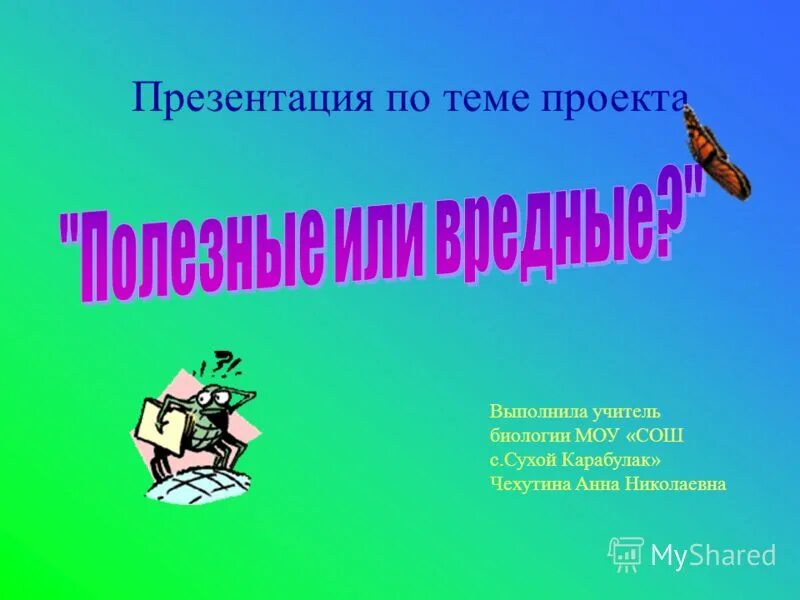 Презентация по теме проекта

"Полезные или вредные?"

!?!

Выполнила учитель биологии МОУ «СОШ с.Сухой Карабулак» Чехутина Анна Николаевна

MyShared